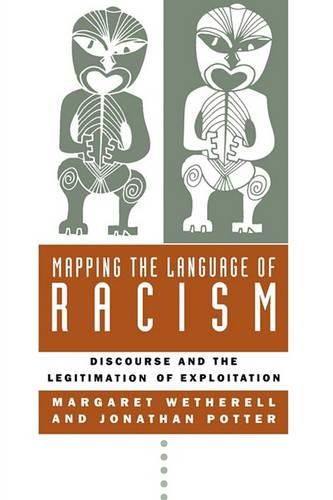 MAPPING THE LANGUAGE OF
RACISM

DISCOURSE AND THE LEGITIMATION OF EXPLOITATION

MARGARET WETHERELL AND JONATHAN POTTER